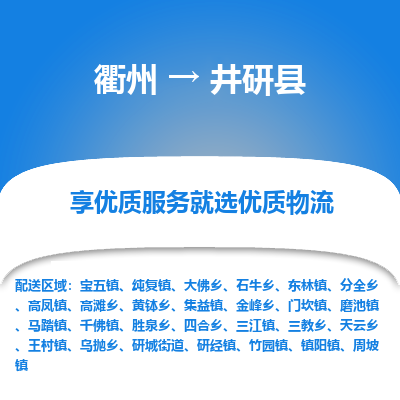 衢州 → 井研县

享优质服务就选优质物流

配送区域：宝五镇、纯复镇、大佛乡、石牛乡、东林镇、分全乡、高凤镇、高滩乡、黄钵乡、集益镇、金峰乡、门坎镇、磨池镇、马踏镇、千佛镇、胜泉乡、四合乡、三江镇、三教乡、天云乡、王村镇、乌抛乡、研城街道、研经镇、竹园镇、镇阳镇、周坡镇